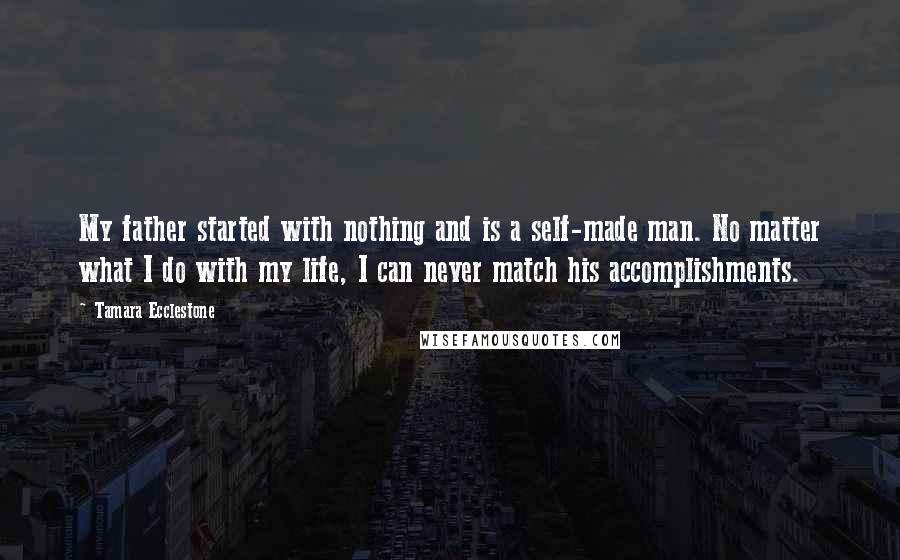 My father started with nothing and is a self-made man. No matter what I do with my life, I can never match his accomplishments.

- Tamara Ecclestone

WISEFAMOUSQUOTES.COM